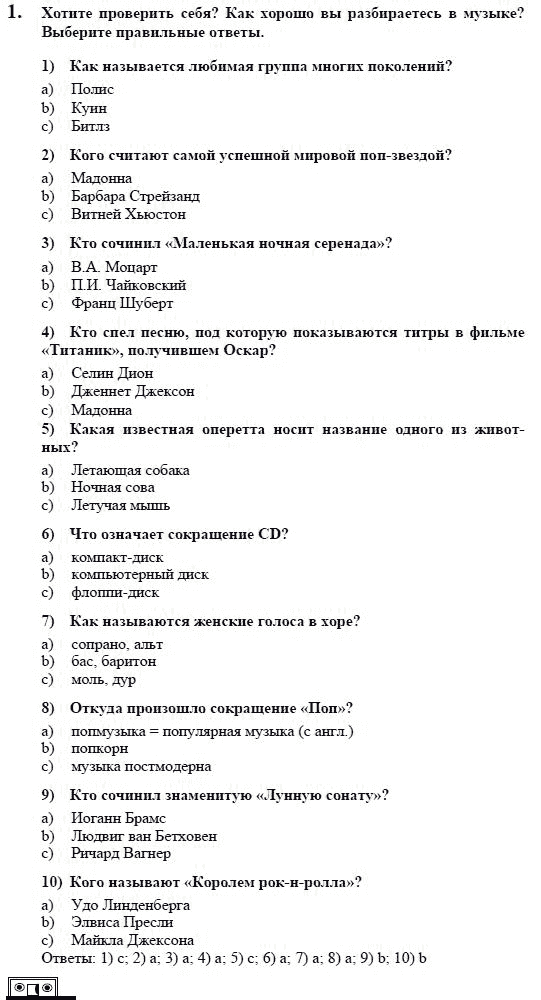 1. Хотите проверить себя? Как хорошо вы разбираетесь в музыке? Выберите правильные ответы.

1) Как называется любимая группа многих поколений?
a) Полис
b) Куин
c) Битлз

2) Кого считают самой успешной мировой поп-звездой?
a) Мадонна
b) Барбара Стрейзанд
c) Витней Хьюстон

3) Кто сочинил «Маленькая ночная серенада»?
a) В.А. Моцарт
b) П.И. Чайковский
c) Франц Шуберт

4) Кто спел песню, под которую показываются титры в фильме «Титаник», получившем Оскар?
a) Селин Дион
b) Дженнет Джексон
c) Мадонна

5) Какая известная оперетта носит название одного из животных?
a) Летающая собака
b) Ночная сова
c) Летучая мышь

6) Что означает сокращение CD?
a) компакт-диск
b) компьютерный диск
c) флоппи-диск

7) Как называются женские голоса в хоре?
a) сопрано, альт
b) бас, баритон
c) моль, дур

8) Откуда произошло сокращение «Поп»?
a) попмузыка = популярная музыка (с англ.)
b) попкорн
c) музыка постмодерна

9) Кто сочинил знаменитую «Лунную сонату»?
a) Иоганн Брамс
b) Людвиг ван Бетховен
c) Ричард Вагнер

10) Кого называют «Королем рок-н-ролла»?
a) Удо Линденберга
b) Элвиса Пресли
c) Майкла Джексона

Ответы: 1) c; 2) a; 3) a; 4) a; 5) c; 6) a; 7) a; 8) a; 9) b; 10) b